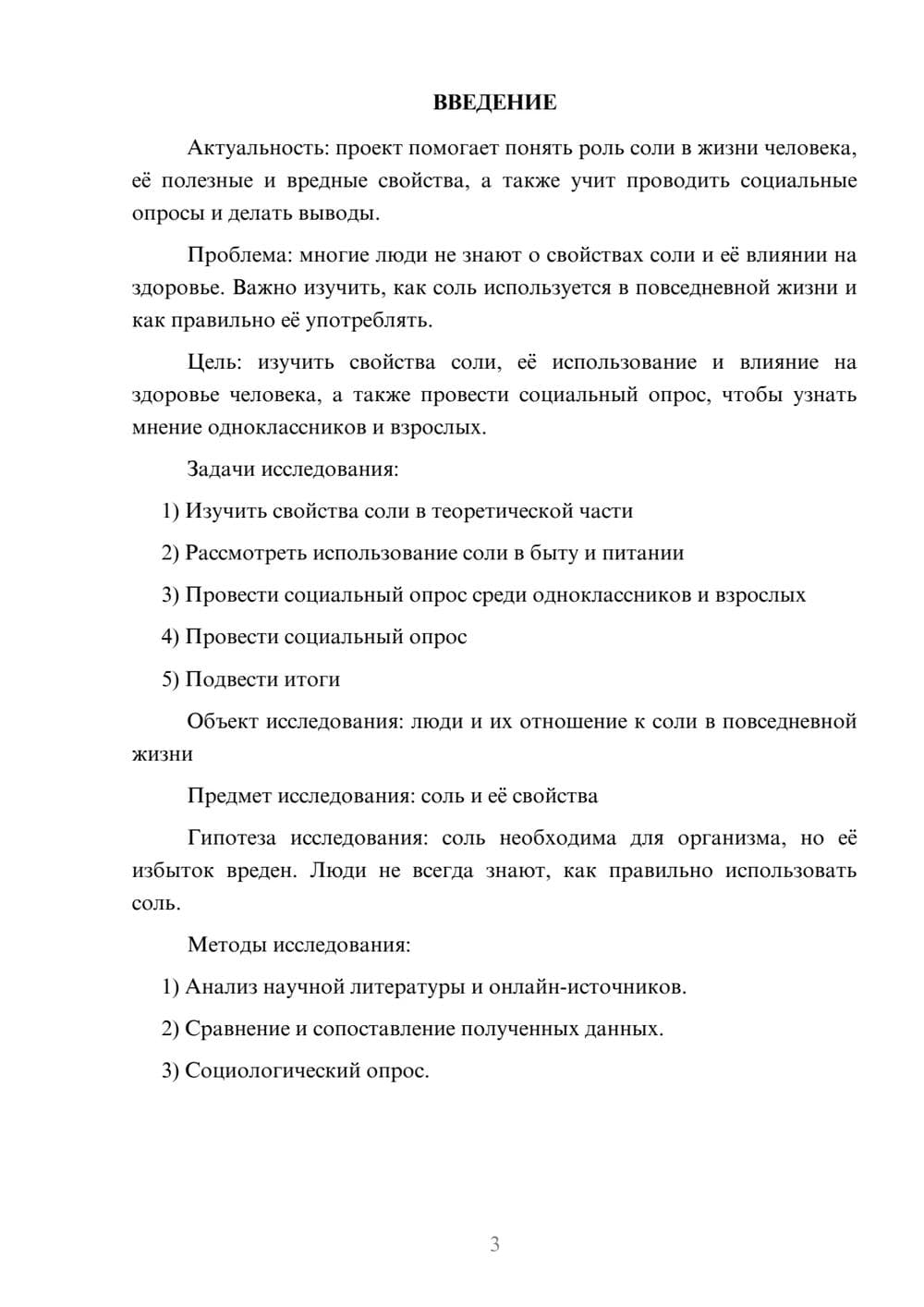 ВВЕДЕНИЕ

Актуальность: проект помогает понять роль соли в жизни человека, её полезные и вредные свойства, а также учит проводить социальные опросы и делать выводы.

Проблема: многие люди не знают о свойствах соли и её влиянии на здоровье. Важно изучить, как соль используется в повседневной жизни и как правильно её употреблять.

Цель: изучить свойства соли, её использование и влияние на здоровье человека, а также провести социальный опрос, чтобы узнать мнение одноклассников и взрослых.

Задачи исследования:

1) Изучить свойства соли в теоретической части

2) Рассмотреть использование соли в быту и питании

3) Провести социальный опрос среди одноклассников и взрослых

4) Провести социальный опрос

5) Подвести итоги

Объект исследования: люди и их отношение к соли в повседневной жизни

Предмет исследования: соль и её свойства

Гипотеза исследования: соль необходима для организма, но её избыток вреден. Люди не всегда знают, как правильно использовать соль.

Методы исследования:

1) Анализ научной литературы и онлайн-источников.

2) Сравнение и сопоставление полученных данных.

3) Социологический опрос.

3